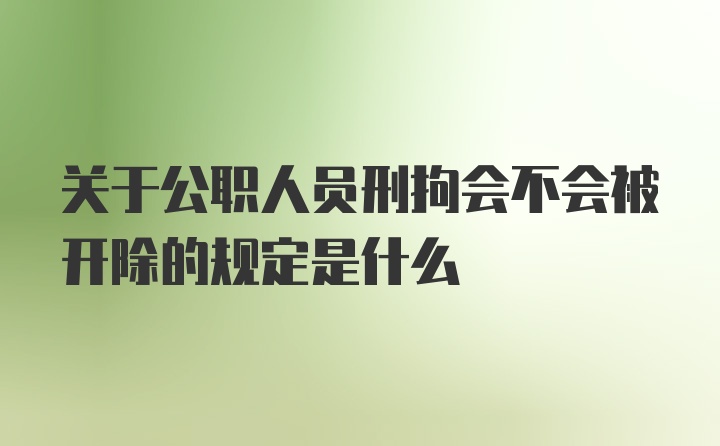 关于公职人员刑拘会不会被开除的规定是什么